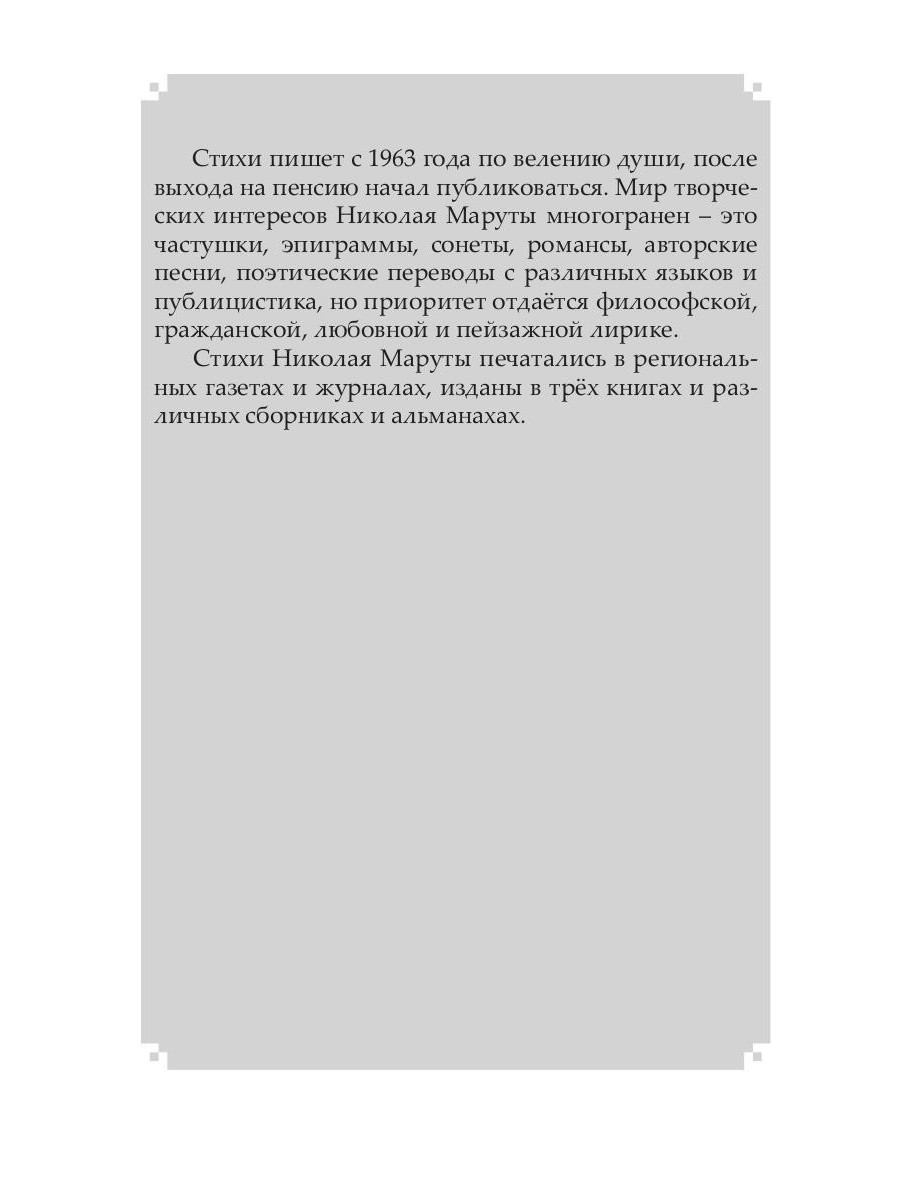 Стихи пишет с 1963 года по велению души, после выхода на пенсию начал публиковаться. Мир творческих интересов Николая Маруты многогранен – это частушки, эпиграммы, сонеты, романсы, авторские песни, поэтические переводы с различных языков и публицистика, но приоритет отдаётся философской, гражданской, любовной и пейзажной лирике.

Стихи Николая Маруты печатались в региональных газетах и журналах, изданы в трёх книгах и различных сборниках и альманахах.